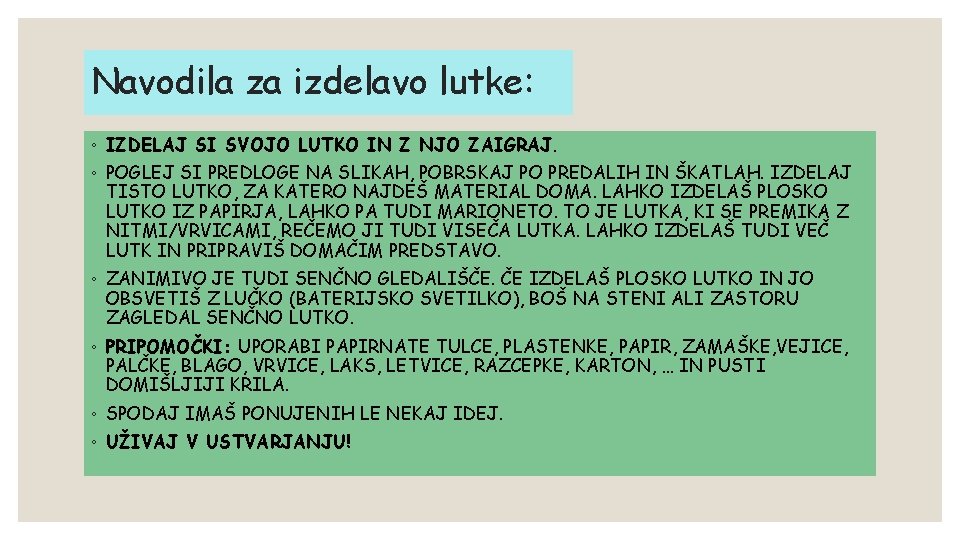 Navodila za izdelavo lutke:

◦ IZDELAJ SI SVOJO LUTKO IN Z NJO ZAIGRAJ.

◦ POGLEJ SI PREDLOGE NA SLIKAH, POBRSKAJ PO PREDALIH IN ŠKATLAH. IZDELAJ TISTO LUTKO, ZA KATERO NAJDEŠ MATERIAL DOMA. LAHKO IZDELAŠ PLOSKO LUTKO IZ PAPIRJA, LAHKO PA TUDI MARIONETO. TO JE LUTKA, KI SE PREMIKA Z NITMI/VRVICAMI, REČEMO JI TUDI VISEČA LUTKA. LAHKO IZDELAŠ TUDI VEČ LUTK IN PRIPRAVIŠ DOMAČIM PREDSTAVO.

◦ ZANIMIVO JE TUDI SENČNO GLEDALIŠČE. ČE IZDELAŠ PLOSKO LUTKO IN JO OBSVETIŠ Z LUČKO (BATERIJSKO SVETILKO), BOŠ NA STENI ALI ZASTORU ZAGLEDAL SENČNO LUTKO.

◦ PRIPOMOČKI: UPORABI PAPIRNATE TULCE, PLASTENKE, PAPIR, ZAMAŠKE,VEJICE, PALČKE, BLAGO, VRVICE, LAKS, LETVICE, RAZCEPKE, KARTON, … IN PUSTI DOMIŠLJIJI KRILA.

◦ SPODAJ IMAŠ PONUJENIH LE NEKAJ IDEJ.

◦ UŽIVAJ V USTVARJANJU!